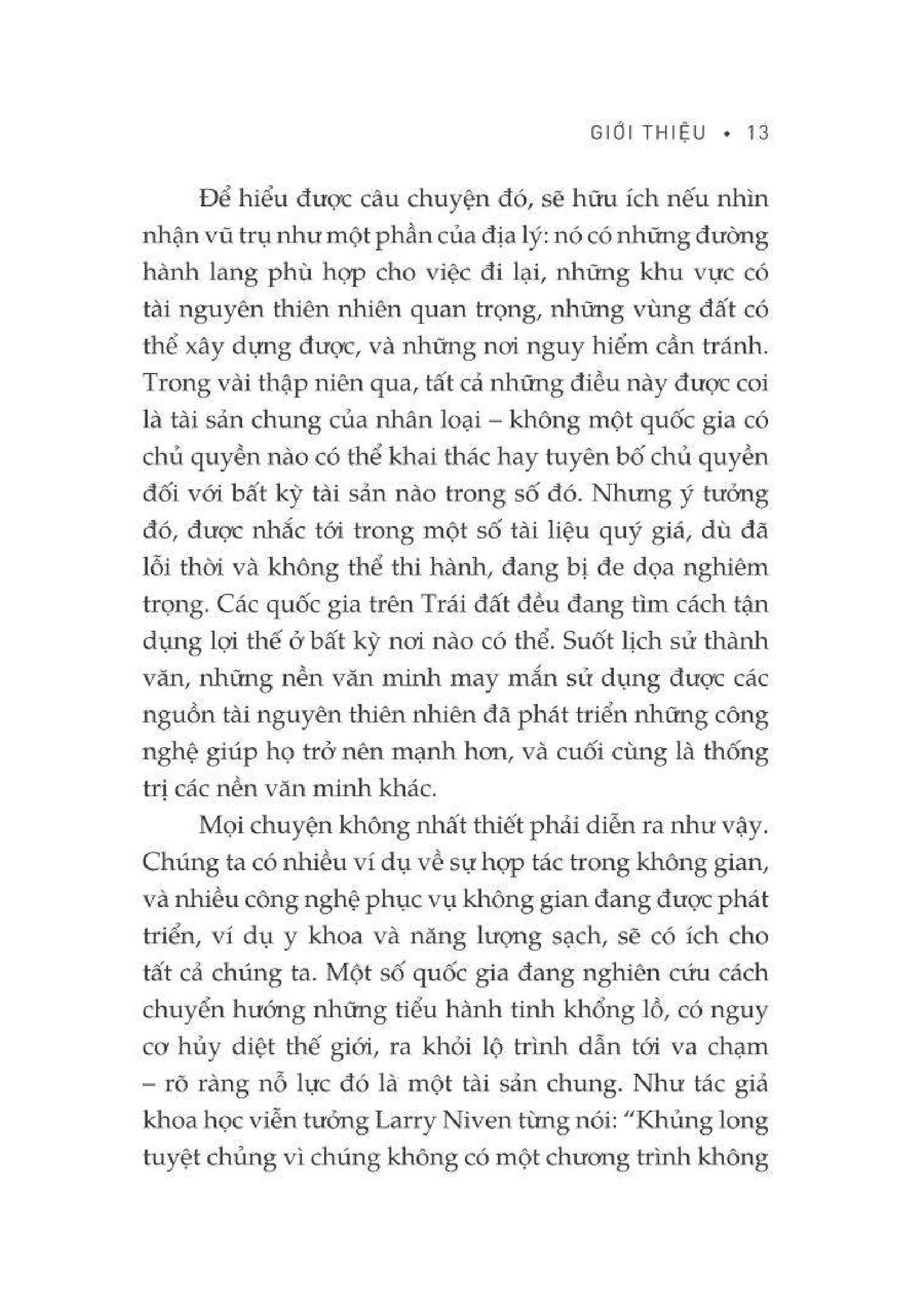 GIỚI THIỆU • 13

Để hiểu được câu chuyện đó, sẽ hữu ích nếu nhìn nhận vũ trụ như một phần của địa lý: nó có những đường hành lang phù hợp cho việc đi lại, những khu vực có tài nguyên thiên nhiên quan trọng, những vùng đất có thể xây dựng được, và những nơi nguy hiểm cần tránh. Trong vài thập niên qua, tất cả những điều này được coi là tài sản chung của nhân loại – không một quốc gia có chủ quyền nào có thể khai thác hay tuyên bố chủ quyền đối với bất kỳ tài sản nào trong số đó. Nhưng ý tưởng đó, được nhắc tới trong một số tài liệu quý giá, dù đã lỗi thời và không thể thi hành, đang bị đe dọa nghiêm trọng. Các quốc gia trên Trái đất đều đang tìm cách tận dụng lợi thế ở bất kỳ nơi nào có thể. Suốt lịch sử thành văn, những nền văn minh may mắn sử dụng được các nguồn tài nguyên thiên nhiên đã phát triển những công nghệ giúp họ trở nên mạnh hơn, và cuối cùng là thống trị các nền văn minh khác.

Mọi chuyện không nhất thiết phải diễn ra như vậy. Chúng ta có nhiều ví dụ về sự hợp tác trong không gian, và nhiều công nghệ phục vụ không gian đang được phát triển, ví dụ y khoa và năng lượng sạch, sẽ có ích cho tất cả chúng ta. Một số quốc gia đang nghiên cứu cách chuyển hướng những tiểu hành tinh khổng lồ, có nguy cơ hủy diệt thế giới, ra khỏi lộ trình dẫn tới va chạm – rõ ràng nỗ lực đó là một tài sản chung. Như tác giả khoa học viễn tưởng Larry Niven từng nói: "Khủng long tuyệt chủng vì chúng không có một chương trình không